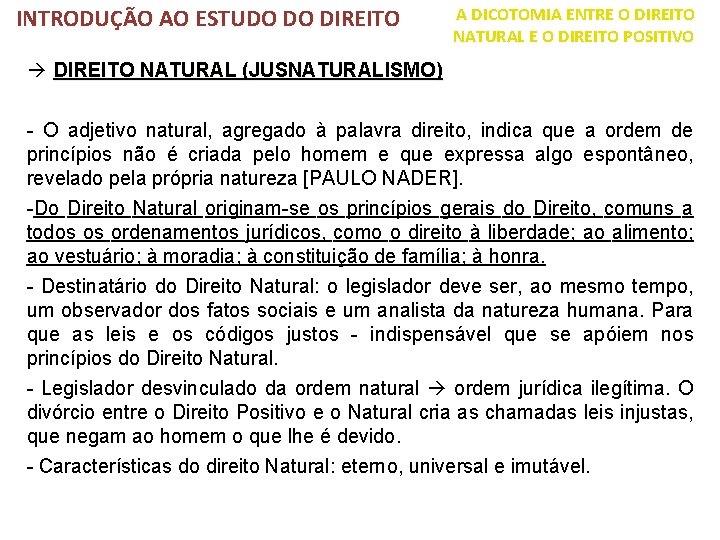 INTRODUÇÃO AO ESTUDO DO DIREITO

A DICOTOMIA ENTRE O DIREITO NATURAL E O DIREITO POSITIVO

→ DIREITO NATURAL (JUSNATURALISMO)

- O adjetivo natural, agregado à palavra direito, indica que a ordem de princípios não é criada pelo homem e que expressa algo espontâneo, revelado pela própria natureza [PAULO NADER].

-Do Direito Natural originam-se os princípios gerais do Direito, comuns a todos os ordenamentos jurídicos, como o direito à liberdade; ao alimento; ao vestuário; à moradia; à constituição de família; à honra.

- Destinatário do Direito Natural: o legislador deve ser, ao mesmo tempo, um observador dos fatos sociais e um analista da natureza humana. Para que as leis e os códigos justos - indispensável que se apóiem nos princípios do Direito Natural.

- Legislador desvinculado da ordem natural → ordem jurídica ilegítima. O divórcio entre o Direito Positivo e o Natural cria as chamadas leis injustas, que negam ao homem o que lhe é devido.

- Características do direito Natural: eterno, universal e imutável.